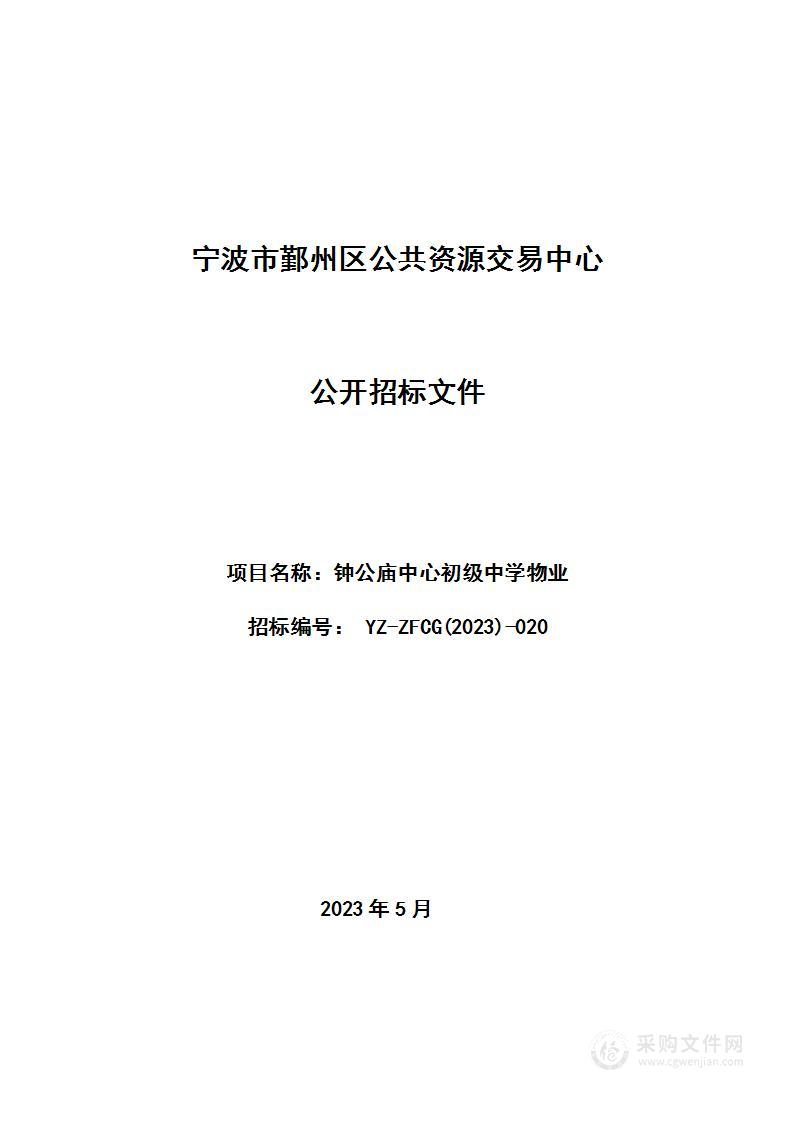 宁波市鄞州区公共资源交易中心

公开招标文件

项目名称：钟公庙中心初级中学物业

招标编号： YZ-ZFCG(2023)-020

2023 年 5 月

采购文件网
www.cgwenjian.com